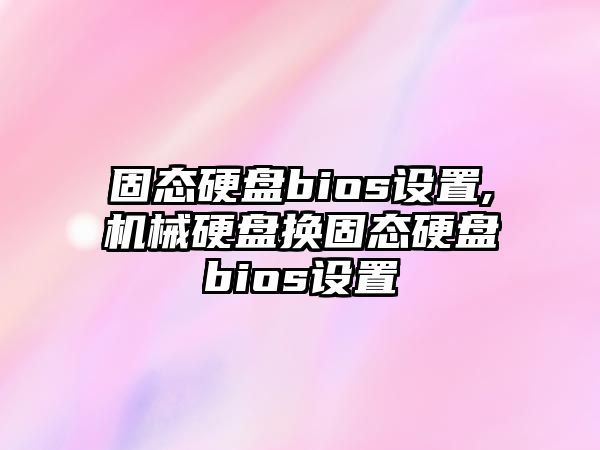 固态硬盘bios设置,机械硬盘换固态硬盘bios设置